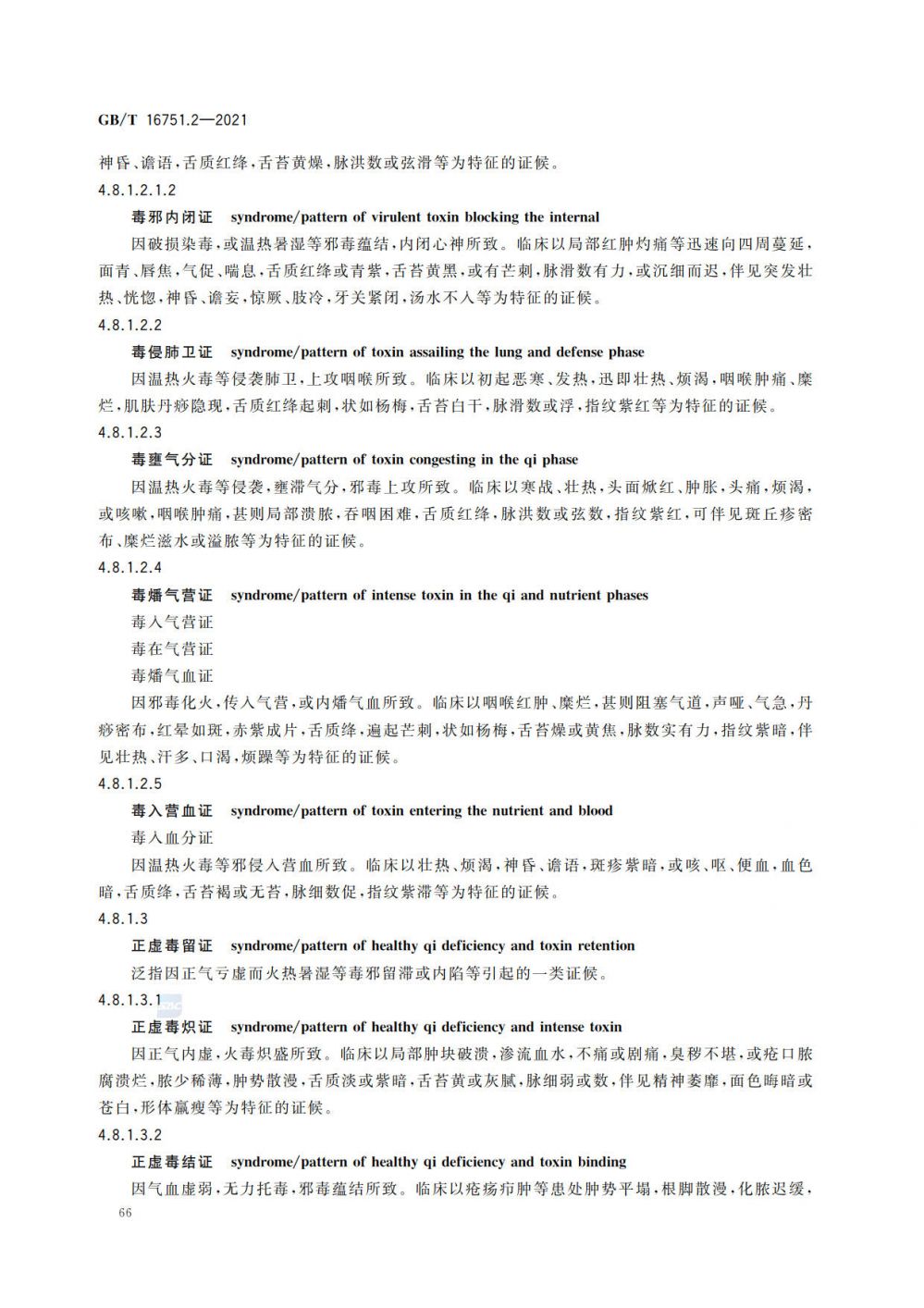 GB/T 16751.2—2021

神昏、谵语，舌质红绛，舌苔黄燥，脉洪数或弦滑等为特征的证候。

4.8.1.2.1.2

毒邪内闭证　syndrome/pattern of virulent toxin blocking the internal

因破损染毒，或温热暑湿等邪毒蕴结，内闭心神所致。临床以局部红肿灼痛等迅速向四周蔓延，面青、唇焦，气促、喘息，舌质红绛或青紫，舌苔黄黑，或有芒刺，脉滑数有力，或沉细而迟，伴见突发壮热、恍惚，神昏、谵妄，惊厥、肢冷，牙关紧闭，汤水不入等为特征的证候。

4.8.1.2.2

毒侵肺卫证　syndrome/pattern of toxin assailing the lung and defense phase

因温热火毒等侵袭肺卫，上攻咽喉所致。临床以初起恶寒、发热，迅即壮热、烦渴，咽喉肿痛、糜烂，肌肤丹痧隐现，舌质红绛起刺，状如杨梅，舌苔白干，脉滑数或浮，指纹紫红等为特征的证候。

4.8.1.2.3

毒壅气分证　syndrome/pattern of toxin congesting in the qi phase

因温热火毒等侵袭，壅滞气分，邪毒上攻所致。临床以寒战、壮热，头面焮红、肿胀，头痛，烦渴，或咳嗽，咽喉肿痛，甚则局部溃脓，吞咽困难，舌质红绛，脉洪数或弦数，指纹紫红，可伴见斑丘疹密布、糜烂滋水或溢脓等为特征的证候。

4.8.1.2.4

毒燔气营证　syndrome/pattern of intense toxin in the qi and nutrient phases

毒入气营证

毒在气营证

毒燔气血证

因邪毒化火，传入气营，或内燔气血所致。临床以咽喉红肿、糜烂，甚则阻塞气道，声哑、气急，丹痧密布，红晕如斑，赤紫成片，舌质绛，遍起芒刺，状如杨梅，舌苔燥或黄焦，脉数实有力，指纹紫暗，伴见壮热、汗多、口渴，烦躁等为特征的证候。

4.8.1.2.5

毒入营血证　syndrome/pattern of toxin entering the nutrient and blood

毒入血分证

因温热火毒等邪侵入营血所致。临床以壮热、烦渴，神昏、谵语，斑疹紫暗，或咳、呕、便血，血色暗，舌质绛，舌苔褐或无苔，脉细数促，指纹紫滞等为特征的证候。

4.8.1.3

正虚毒留证　syndrome/pattern of healthy qi deficiency and toxin retention

泛指因正气亏虚而火热暑湿等毒邪留滞或内陷等引起的一类证候。

4.8.1.3.1

正虚毒炽证　syndrome/pattern of healthy qi deficiency and intense toxin

因正气内虚，火毒炽盛所致。临床以局部肿块破溃，渗流血水，不痛或剧痛，臭秽不堪，或疮口脓腐溃烂，脓少稀薄，肿势散漫，舌质淡或紫暗，舌苔黄或灰腻，脉细弱或数，伴见精神萎靡，面色晦暗或苍白，形体羸瘦等为特征的证候。

4.8.1.3.2

正虚毒结证　syndrome/pattern of healthy qi deficiency and toxin binding

因气血虚弱，无力托毒，邪毒蕴结所致。临床以疮疡疖肿等患处肿势平塌，根脚散漫，化脓迟缓，

66